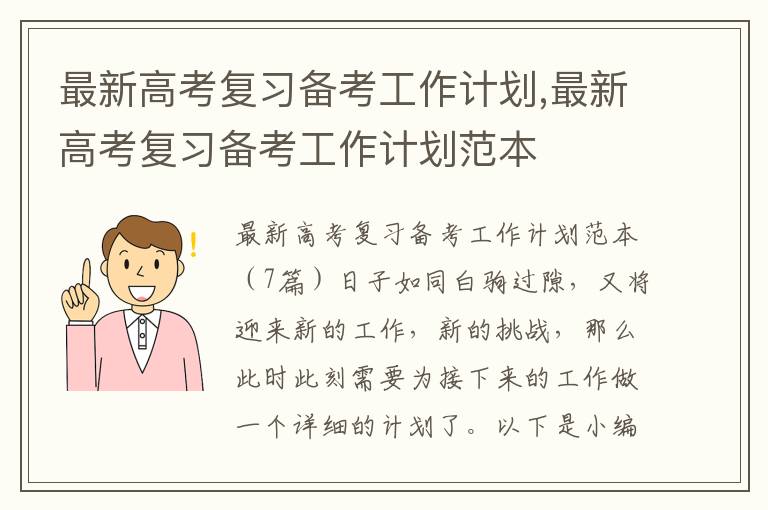 最新高考复习备考工作计划,最新高考复习备考工作计划范本

最新高考复习备考工作计划范本（7篇）日子如同白驹过隙，又将迎来新的工作，新的挑战，那么此时此刻需要为接下来的工作做一个详细的计划了。以下是小编